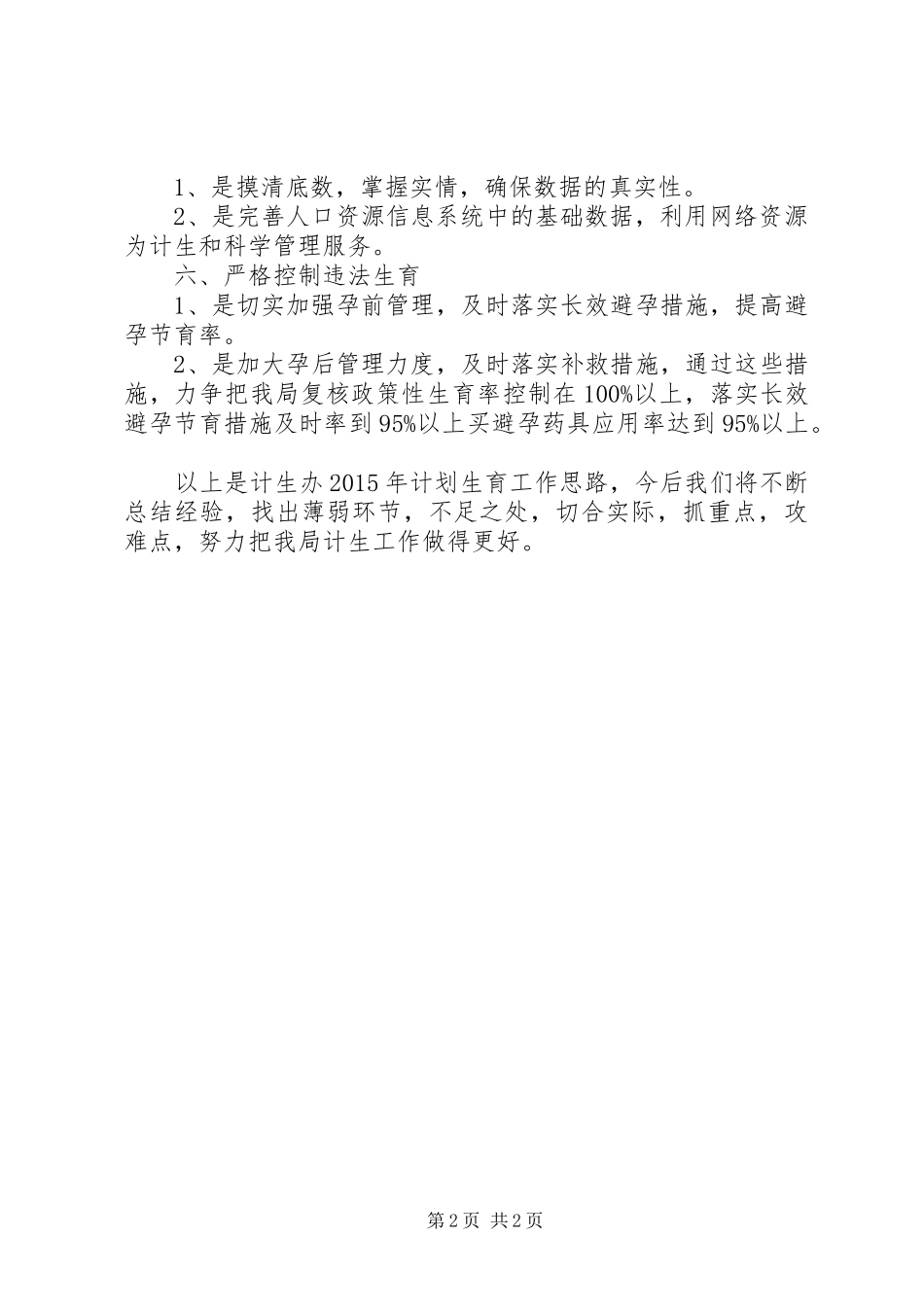 1、是摸清底数，掌握实情，确保数据的真实性。

2、是完善人口资源信息系统中的基础数据，利用网络资源为计生和科学管理服务。

六、严格控制违法生育

1、是切实加强孕前管理，及时落实长效避孕措施，提高避孕节育率。

2、是加大孕后管理力度，及时落实补救措施，通过这些措施，力争把我局复核政策性生育率控制在100%以上，落实长效避孕节育措施及时率到95%以上买避孕药具应用率达到95%以上。

以上是计生办2015年计划生育工作思路，今后我们将不断总结经验，找出薄弱环节，不足之处，切合实际，抓重点，攻难点，努力把我局计生工作做得更好。

第2页 共2页